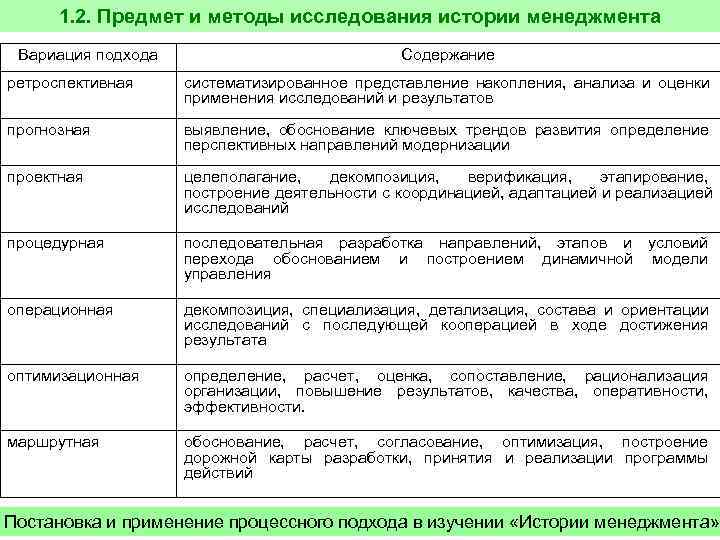 1.2. Предмет и методы исследования истории менеджмента

| Вариация подхода | Содержание |
|---|---|
| ретроспективная | систематизированное представление накопления, анализа и оценки применения исследований и результатов |
| прогнозная | выявление, обоснование ключевых трендов развития определение перспективных направлений модернизации |
| проектная | целеполагание, декомпозиция, верификация, этапирование, построение деятельности с координацией, адаптацией и реализацией исследований |
| процедурная | последовательная разработка направлений, этапов и условий перехода обоснованием и построением динамичной модели управления |
| операционная | декомпозиция, специализация, детализация, состава и ориентации исследований с последующей кооперацией в ходе достижения результата |
| оптимизационная | определение, расчет, оценка, сопоставление, рационализация организации, повышение результатов, качества, оперативности, эффективности. |
| маршрутная | обоснование, расчет, согласование, оптимизация, построение дорожной карты разработки, принятия и реализации программы действий |

Постановка и применение процессного подхода в изучении «Истории менеджмента»